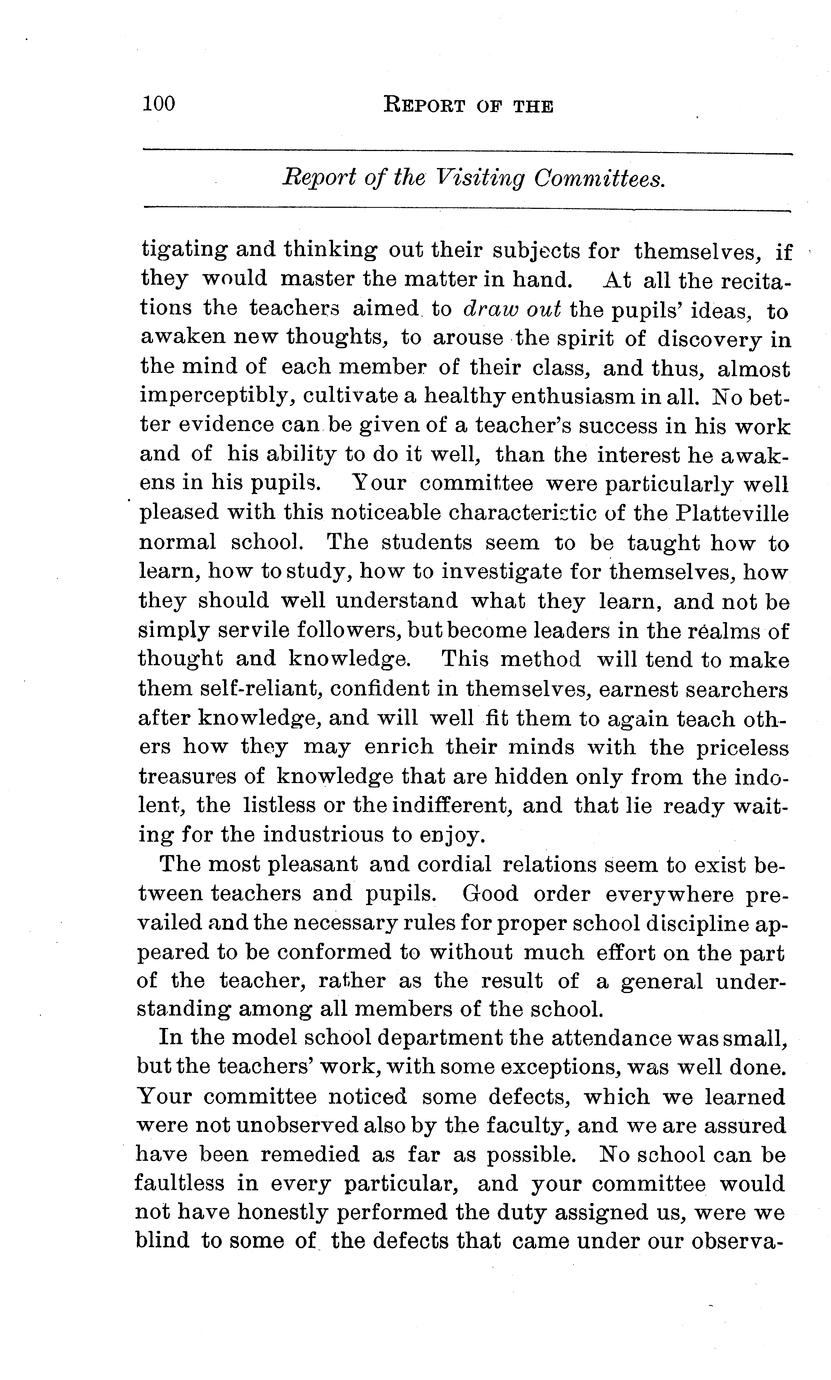 100 REPORT OF THE

Report of the Visiting Committees.

tigating and thinking out their subjects for themselves, if they would master the matter in hand. At all the recitations the teachers aimed to draw out the pupils' ideas, to awaken new thoughts, to arouse the spirit of discovery in the mind of each member of their class, and thus, almost imperceptibly, cultivate a healthy enthusiasm in all. No better evidence can be given of a teacher's success in his work and of his ability to do it well, than the interest he awakens in his pupils. Your committee were particularly well pleased with this noticeable characteristic of the Platteville normal school. The students seem to be taught how to learn, how to study, how to investigate for themselves, how they should well understand what they learn, and not be simply servile followers, but become leaders in the realms of thought and knowledge. This method will tend to make them self-reliant, confident in themselves, earnest searchers after knowledge, and will well fit them to again teach others how they may enrich their minds with the priceless treasures of knowledge that are hidden only from the indolent, the listless or the indifferent, and that lie ready waiting for the industrious to enjoy.

The most pleasant and cordial relations seem to exist between teachers and pupils. Good order everywhere prevailed and the necessary rules for proper school discipline appeared to be conformed to without much effort on the part of the teacher, rather as the result of a general understanding among all members of the school.

In the model school department the attendance was small, but the teachers' work, with some exceptions, was well done. Your committee noticed some defects, which we learned were not unobserved also by the faculty, and we are assured have been remedied as far as possible. No school can be faultless in every particular, and your committee would not have honestly performed the duty assigned us, were we blind to some of the defects that came under our observa-